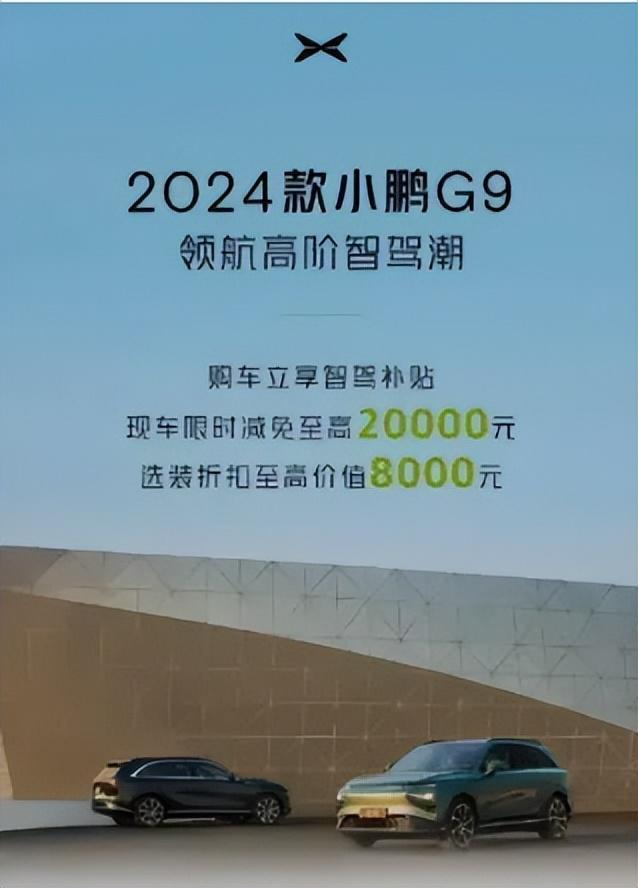 2024款小鹏G9
领航高阶智驾潮

购车立享智驾补贴
现车限时减免至高20000元
选装折扣至高价值8000元